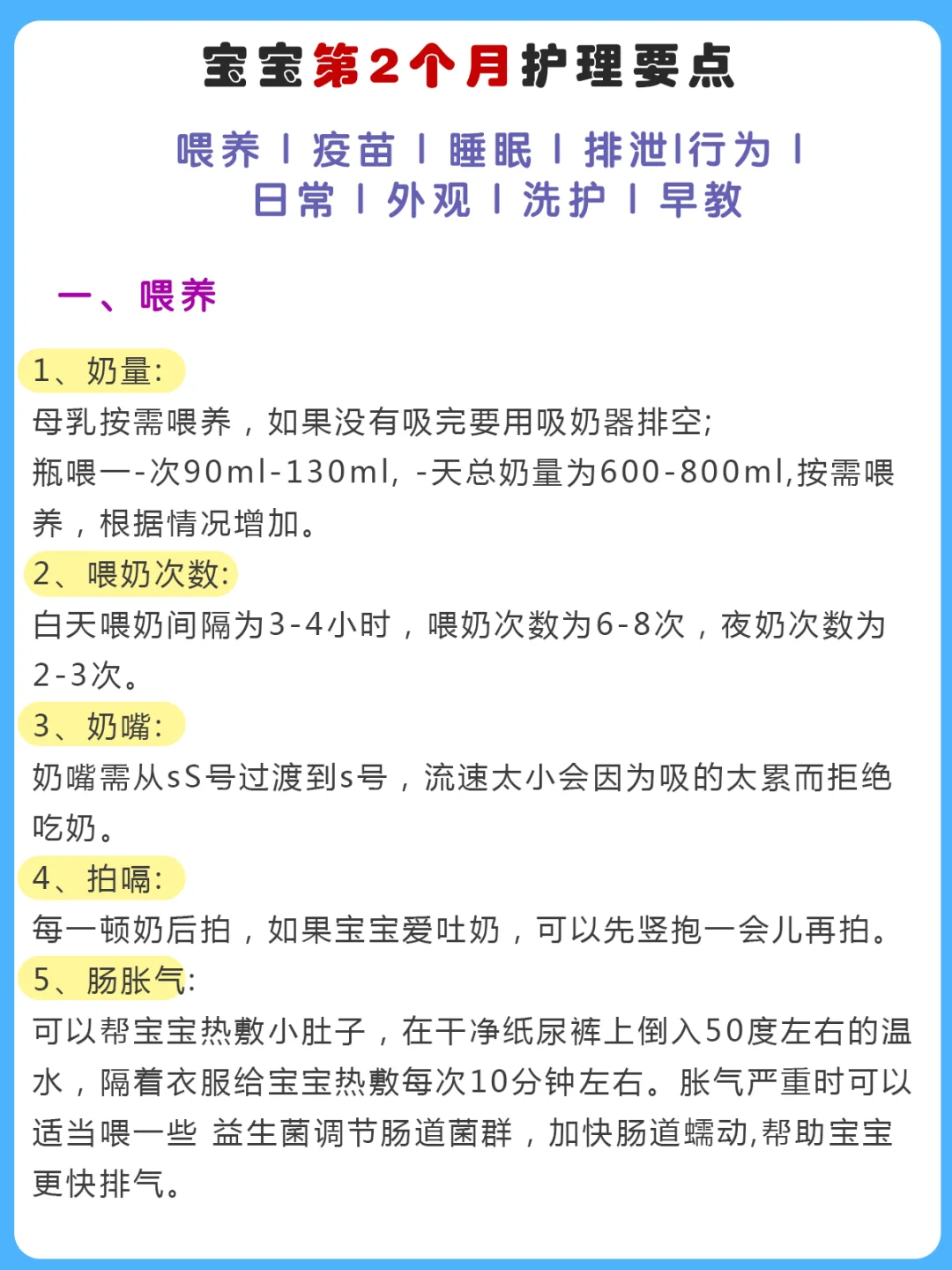 宝宝第2个月护理要点

喂养 | 疫苗 | 睡眠 | 排泄|行为 | 日常 | 外观 | 洗护 | 早教

一、喂养

1、奶量:
母乳按需喂养，如果没有吸完要用吸奶器排空;
瓶喂一-次90ml-130ml, -天总奶量为600-800ml,按需喂养，根据情况增加。

2、喂奶次数:
白天喂奶间隔为3-4小时，喂奶次数为6-8次，夜奶次数为2-3次。

3、奶嘴:
奶嘴需从sS号过渡到s号，流速太小会因为吸的太累而拒绝吃奶。

4、拍嗝:
每一顿奶后拍，如果宝宝爱吐奶，可以先竖抱一会儿再拍。

5、肠胀气:
可以帮宝宝热敷小肚子，在干净纸尿裤上倒入50度左右的温水，隔着衣服给宝宝热敷每次10分钟左右。胀气严重时可以适当喂一些 益生菌调节肠道菌群，加快肠道蠕动,帮助宝宝更快排气。